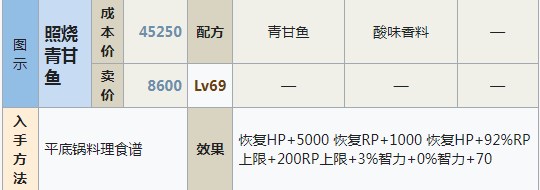 | 图示 | 照烧青甘鱼 | 成本价 | 45250 | 配方 | 青甘鱼 | 酸味香料 | — |
|---|---|---|---|---|---|---|---|
| | | 卖价 | 8600 | Lv69 | — | — | — |
| 入手方法 | 平底锅料理食谱 | | | 效果 | 恢复HP+5000 恢复RP+1000 恢复HP+92%RP上限+200RP上限+3%智力+0%智力+70 | | |